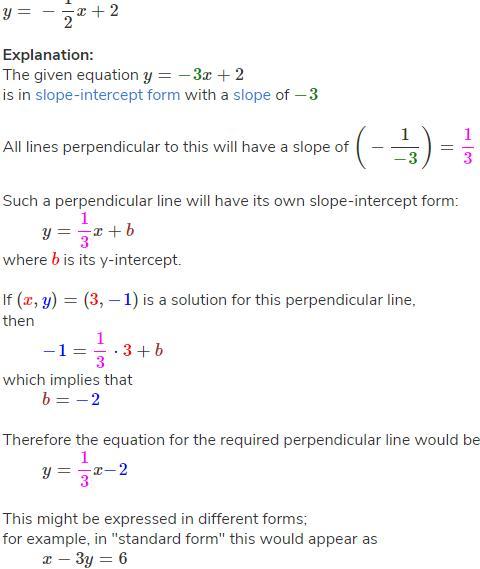 $y = -\frac{1}{2}x + 2$

**Explanation:**
The given equation $y = -3x + 2$
is in slope-intercept form with a slope of $-3$

All lines perpendicular to this will have a slope of $\left(-\frac{1}{-3}\right) = \frac{1}{3}$

Such a perpendicular line will have its own slope-intercept form:
$y = \frac{1}{3}x + b$
where $b$ is its y-intercept.

If $(x, y) = (3, -1)$ is a solution for this perpendicular line, then
$-1 = \frac{1}{3} \cdot 3 + b$
which implies that
$b = -2$

Therefore the equation for the required perpendicular line would be
$y = \frac{1}{3}x - 2$

This might be expressed in different forms;
for example, in "standard form" this would appear as
$x - 3y = 6$